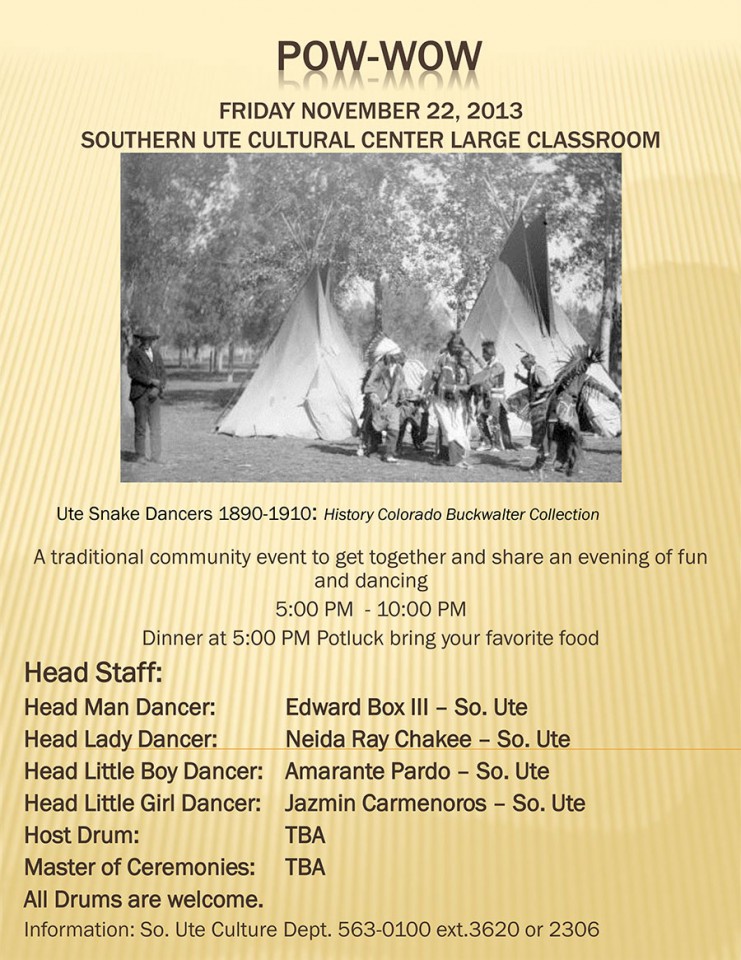 POW-WOW

FRIDAY NOVEMBER 22, 2013
SOUTHERN UTE CULTURAL CENTER LARGE CLASSROOM

Ute Snake Dancers 1890-1910: History Colorado Buckwalter Collection

A traditional community event to get together and share an evening of fun and dancing
5:00 PM - 10:00 PM
Dinner at 5:00 PM Potluck bring your favorite food

Head Staff:
Head Man Dancer: Edward Box III – So. Ute
Head Lady Dancer: Neida Ray Chakee – So. Ute
Head Little Boy Dancer: Amarante Pardo – So. Ute
Head Little Girl Dancer: Jazmin Carmenoros – So. Ute
Host Drum: TBA
Master of Ceremonies: TBA
All Drums are welcome.
Information: So. Ute Culture Dept. 563-0100 ext.3620 or 2306